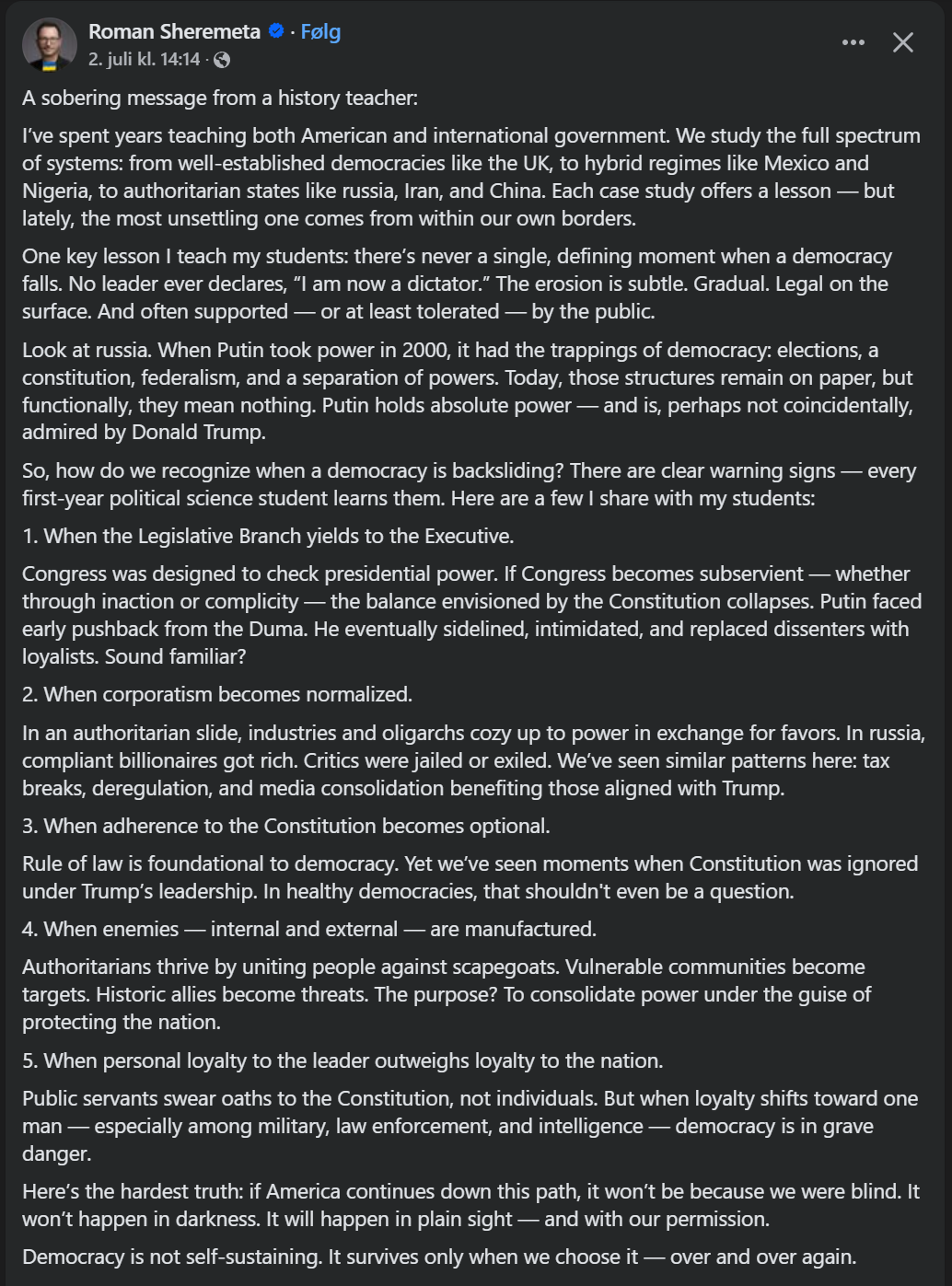 Roman Sheremeta · Følg
2. juli kl. 14:14 ·

A sobering message from a history teacher:

I've spent years teaching both American and international government. We study the full spectrum of systems: from well-established democracies like the UK, to hybrid regimes like Mexico and Nigeria, to authoritarian states like russia, Iran, and China. Each case study offers a lesson — but lately, the most unsettling one comes from within our own borders.

One key lesson I teach my students: there's never a single, defining moment when a democracy falls. No leader ever declares, "I am now a dictator." The erosion is subtle. Gradual. Legal on the surface. And often supported — or at least tolerated — by the public.

Look at russia. When Putin took power in 2000, it had the trappings of democracy: elections, a constitution, federalism, and a separation of powers. Today, those structures remain on paper, but functionally, they mean nothing. Putin holds absolute power — and is, perhaps not coincidentally, admired by Donald Trump.

So, how do we recognize when a democracy is backsliding? There are clear warning signs — every first-year political science student learns them. Here are a few I share with my students:

1. When the Legislative Branch yields to the Executive.

Congress was designed to check presidential power. If Congress becomes subservient — whether through inaction or complicity — the balance envisioned by the Constitution collapses. Putin faced early pushback from the Duma. He eventually sidelined, intimidated, and replaced dissenters with loyalists. Sound familiar?

2. When corporatism becomes normalized.

In an authoritarian slide, industries and oligarchs cozy up to power in exchange for favors. In russia, compliant billionaires got rich. Critics were jailed or exiled. We've seen similar patterns here: tax breaks, deregulation, and media consolidation benefiting those aligned with Trump.

3. When adherence to the Constitution becomes optional.

Rule of law is foundational to democracy. Yet we've seen moments when Constitution was ignored under Trump's leadership. In healthy democracies, that shouldn't even be a question.

4. When enemies — internal and external — are manufactured.

Authoritarians thrive by uniting people against scapegoats. Vulnerable communities become targets. Historic allies become threats. The purpose? To consolidate power under the guise of protecting the nation.

5. When personal loyalty to the leader outweighs loyalty to the nation.

Public servants swear oaths to the Constitution, not individuals. But when loyalty shifts toward one man — especially among military, law enforcement, and intelligence — democracy is in grave danger.

Here's the hardest truth: if America continues down this path, it won't be because we were blind. It won't happen in darkness. It will happen in plain sight — and with our permission.

Democracy is not self-sustaining. It survives only when we choose it — over and over again.